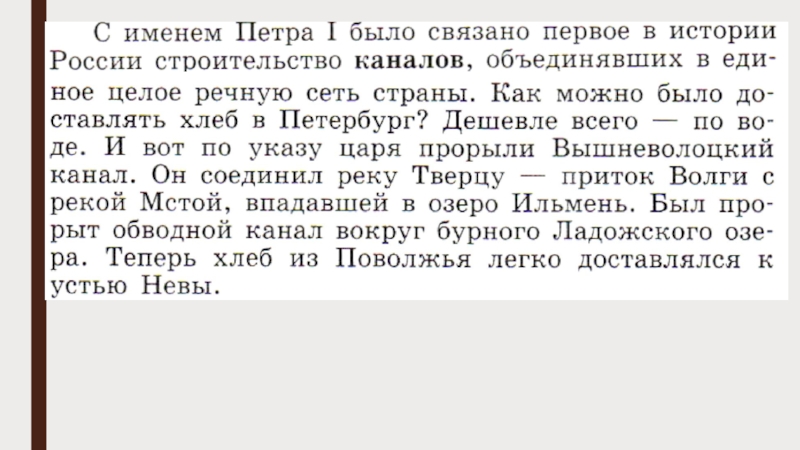 С именем Петра I было связано первое в истории России строительство каналов, объединявших в единое целое речную сеть страны. Как можно было доставлять хлеб в Петербург? Дешевле всего — по воде. И вот по указу царя прорыли Вышневолоцкий канал. Он соединил реку Тверцу — приток Волги с рекой Мстой, впадавшей в озеро Ильмень. Был прорыт обводной канал вокруг бурного Ладожского озера. Теперь хлеб из Поволжья легко доставлялся к устью Невы.